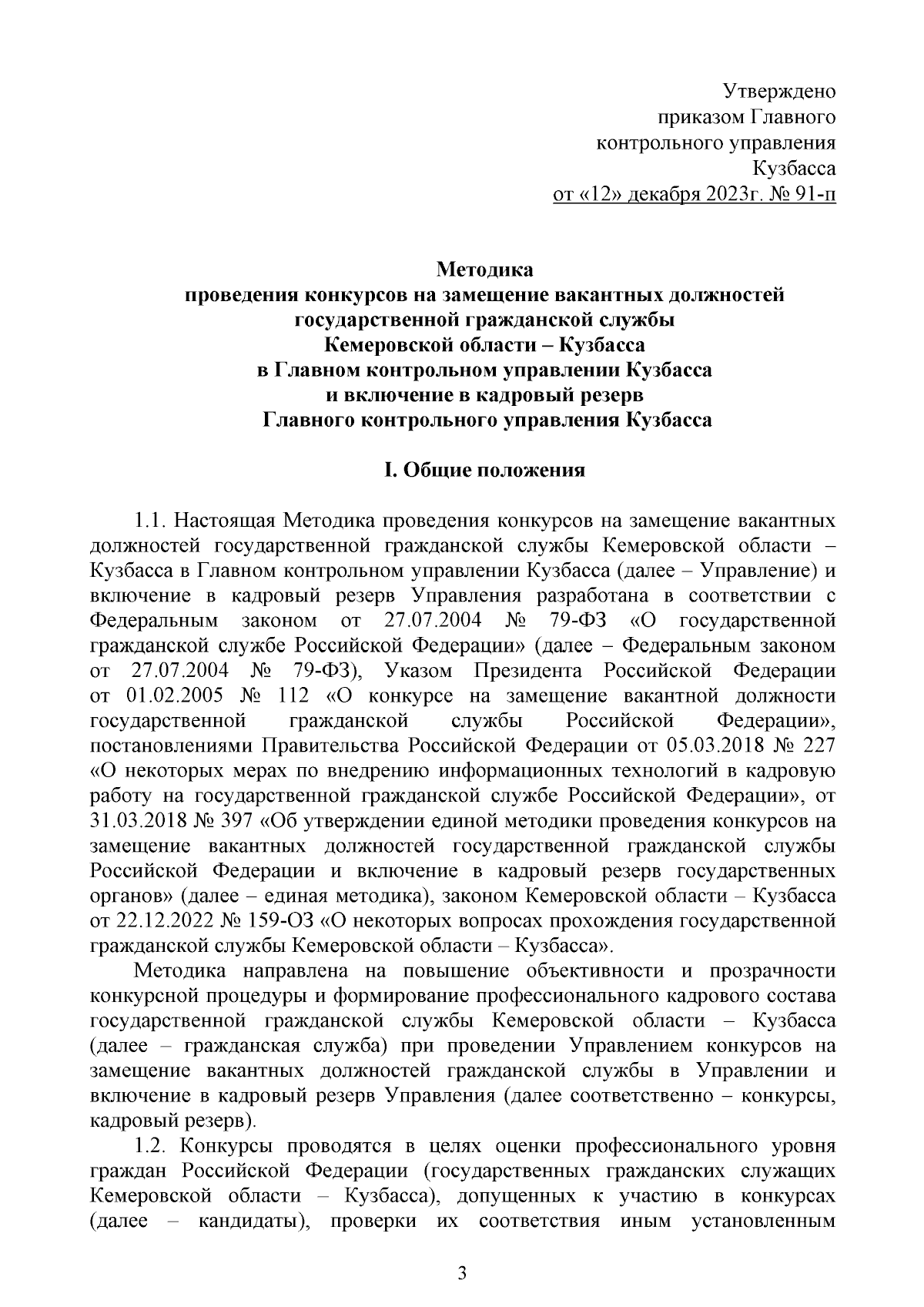 Утверждено
приказом Главного
контрольного управления
Кузбасса
от «12» декабря 2023г. № 91-п

Методика
проведения конкурсов на замещение вакантных должностей
государственной гражданской службы
Кемеровской области – Кузбасса
в Главном контрольном управлении Кузбасса
и включение в кадровый резерв
Главного контрольного управления Кузбасса

I. Общие положения

1.1. Настоящая Методика проведения конкурсов на замещение вакантных должностей государственной гражданской службы Кемеровской области – Кузбасса в Главном контрольном управлении Кузбасса (далее – Управление) и включение в кадровый резерв Управления разработана в соответствии с Федеральным законом от 27.07.2004 № 79-ФЗ «О государственной гражданской службе Российской Федерации» (далее – Федеральным законом от 27.07.2004 № 79-ФЗ), Указом Президента Российской Федерации от 01.02.2005 № 112 «О конкурсе на замещение вакантной должности государственной гражданской службы Российской Федерации», постановлениями Правительства Российской Федерации от 05.03.2018 № 227 «О некоторых мерах по внедрению информационных технологий в кадровую работу на государственной гражданской службе Российской Федерации», от 31.03.2018 № 397 «Об утверждении единой методики проведения конкурсов на замещение вакантных должностей государственной гражданской службы Российской Федерации и включение в кадровый резерв государственных органов» (далее – единая методика), законом Кемеровской области – Кузбасса от 22.12.2022 № 159-ОЗ «О некоторых вопросах прохождения государственной гражданской службы Кемеровской области – Кузбасса».

Методика направлена на повышение объективности и прозрачности конкурсной процедуры и формирование профессионального кадрового состава государственной гражданской службы Кемеровской области – Кузбасса (далее – гражданская служба) при проведении Управлением конкурсов на замещение вакантных должностей гражданской службы в Управлении и включение в кадровый резерв Управления (далее соответственно – конкурсы, кадровый резерв).

1.2. Конкурсы проводятся в целях оценки профессионального уровня граждан Российской Федерации (государственных гражданских служащих Кемеровской области – Кузбасса), допущенных к участию в конкурсах (далее – кандидаты), проверки их соответствия иным установленным

3